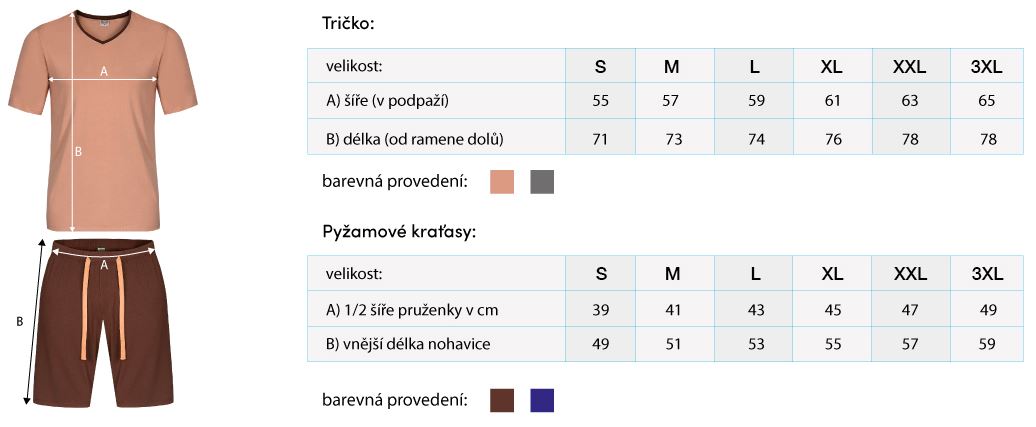 A

B

A

B

Tričko:

| velikost: | S | M | L | XL | XXL | 3XL |
|---|---|---|---|---|---|---|
| A) šíře (v podpaží) | 55 | 57 | 59 | 61 | 63 | 65 |
| B) délka (od ramene dolů) | 71 | 73 | 74 | 76 | 78 | 78 |

barevná provedení:

Pyžamové kraťasy:

| velikost: | S | M | L | XL | XXL | 3XL |
|---|---|---|---|---|---|---|
| A) 1/2 šíře pruženky v cm | 39 | 41 | 43 | 45 | 47 | 49 |
| B) vnější délka nohavice | 49 | 51 | 53 | 55 | 57 | 59 |

barevná provedení: